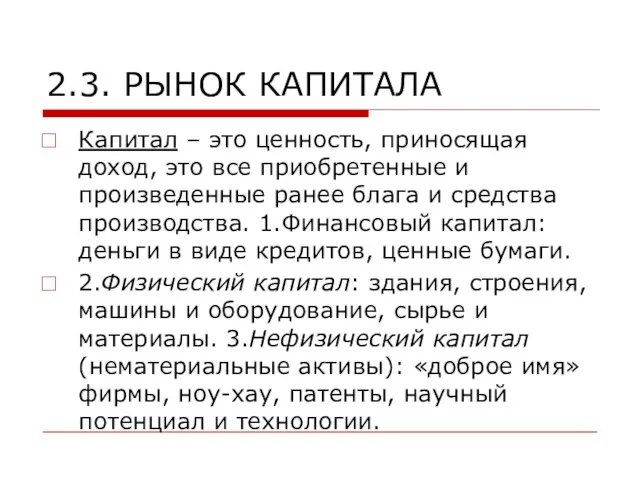 2.3. РЫНОК КАПИТАЛА

Капитал – это ценность, приносящая доход, это все приобретенные и произведенные ранее блага и средства производства. 1.Финансовый капитал: деньги в виде кредитов, ценные бумаги.

2.Физический капитал: здания, строения, машины и оборудование, сырье и материалы. 3.Нефизический капитал (нематериальные активы): «доброе имя» фирмы, ноу-хау, патенты, научный потенциал и технологии.